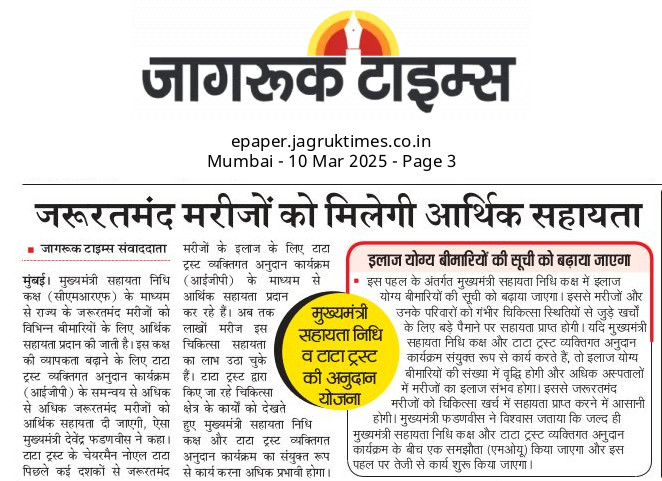 जागरूक टाइम्स

epaper.jagruktimes.co.in
Mumbai - 10 Mar 2025 - Page 3

जरूरतमंद मरीजों को मिलेगी आर्थिक सहायता

जागरूक टाइम्स संवाददाता

मुंबई। मुख्यमंत्री सहायता निधि कक्ष (सीएमआरएफ) के माध्यम से राज्य के जरूरतमंद मरीजों को विभिन्न बीमारियों के लिए आर्थिक सहायता प्रदान की जाती है। इस कक्ष की व्यापकता बढ़ाने के लिए टाटा ट्रस्ट व्यक्तिगत अनुदान कार्यक्रम (आईजीपी) के समन्वय से अधिक से अधिक जरूरतमंद मरीजों को आर्थिक सहायता दी जाएगी, ऐसा मुख्यमंत्री देवेंद्र फडणवीस ने कहा। टाटा ट्रस्ट के चेयरमैन नोएल टाटा पिछले कई दशकों से जरूरतमंद मरीजों के इलाज के लिए टाटा ट्रस्ट व्यक्तिगत अनुदान कार्यक्रम (आईजीपी) के माध्यम से आर्थिक सहायता प्रदान कर रहे हैं। अब तक लाखों मरीज इस चिकित्सा सहायता का लाभ उठा चुके हैं। टाटा ट्रस्ट द्वारा किए जा रहे चिकित्सा क्षेत्र के कार्यों को देखते हुए मुख्यमंत्री सहायता निधि कक्ष और टाटा ट्रस्ट व्यक्तिगत अनुदान कार्यक्रम का संयुक्त रूप से कार्य करना अधिक प्रभावी होगा।

मुख्यमंत्री सहायता निधि व टाटा ट्रस्ट की अनुदान योजना

इलाज योग्य बीमारियों की सूची को बढ़ाया जाएगा

इस पहल के अंतर्गत मुख्यमंत्री सहायता निधि कक्ष में इलाज योग्य बीमारियों की सूची को बढ़ाया जाएगा। इससे मरीजों और उनके परिवारों को गंभीर चिकित्सा स्थितियों से जुड़े खर्चों के लिए बड़े पैमाने पर सहायता प्राप्त होगी। यदि मुख्यमंत्री सहायता निधि कक्ष और टाटा ट्रस्ट व्यक्तिगत अनुदान कार्यक्रम संयुक्त रूप से कार्य करते हैं, तो इलाज योग्य बीमारियों की संख्या में वृद्धि होगी और अधिक अस्पतालों में मरीजों का इलाज संभव होगा। इससे जरूरतमंद मरीजों को चिकित्सा खर्च में सहायता प्राप्त करने में आसानी होगी। मुख्यमंत्री फडणवीस ने विश्वास जताया कि जल्द ही मुख्यमंत्री सहायता निधि कक्ष और टाटा ट्रस्ट व्यक्तिगत अनुदान कार्यक्रम के बीच एक समझौता (एमओयू) किया जाएगा और इस पहल पर तेजी से कार्य शुरू किया जाएगा।